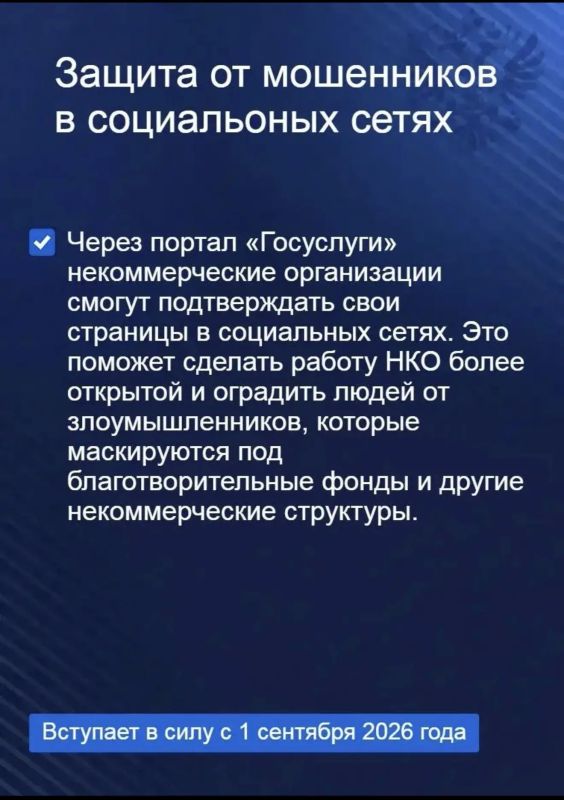 Защита от мошенников в социальоных сетях

Через портал «Госуслуги» некоммерческие организации смогут подтверждать свои страницы в социальных сетях. Это поможет сделать работу НКО более открытой и оградить людей от злоумышленников, которые маскируются под благотворительные фонды и другие некоммерческие структуры.

Вступает в силу с 1 сентября 2026 года